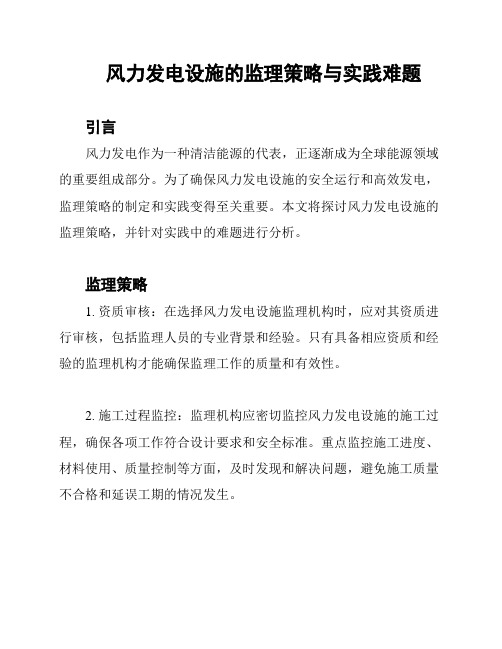 风力发电设施的监理策略与实践难题

引言

风力发电作为一种清洁能源的代表，正逐渐成为全球能源领域的重要组成部分。为了确保风力发电设施的安全运行和高效发电，监理策略的制定和实践变得至关重要。本文将探讨风力发电设施的监理策略，并针对实践中的难题进行分析。

监理策略

1. 资质审核：在选择风力发电设施监理机构时，应对其资质进行审核，包括监理人员的专业背景和经验。只有具备相应资质和经验的监理机构才能确保监理工作的质量和有效性。

2. 施工过程监控：监理机构应密切监控风力发电设施的施工过程，确保各项工作符合设计要求和安全标准。重点监控施工进度、材料使用、质量控制等方面，及时发现和解决问题，避免施工质量不合格和延误工期的情况发生。